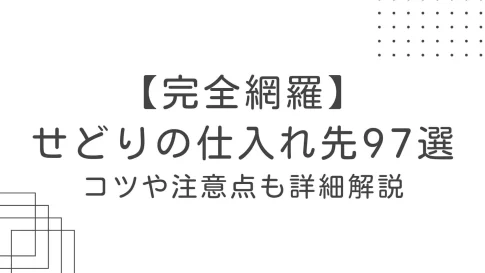 【完全網羅】
せどりの仕入れ先97選
コツや注意点も詳細解説